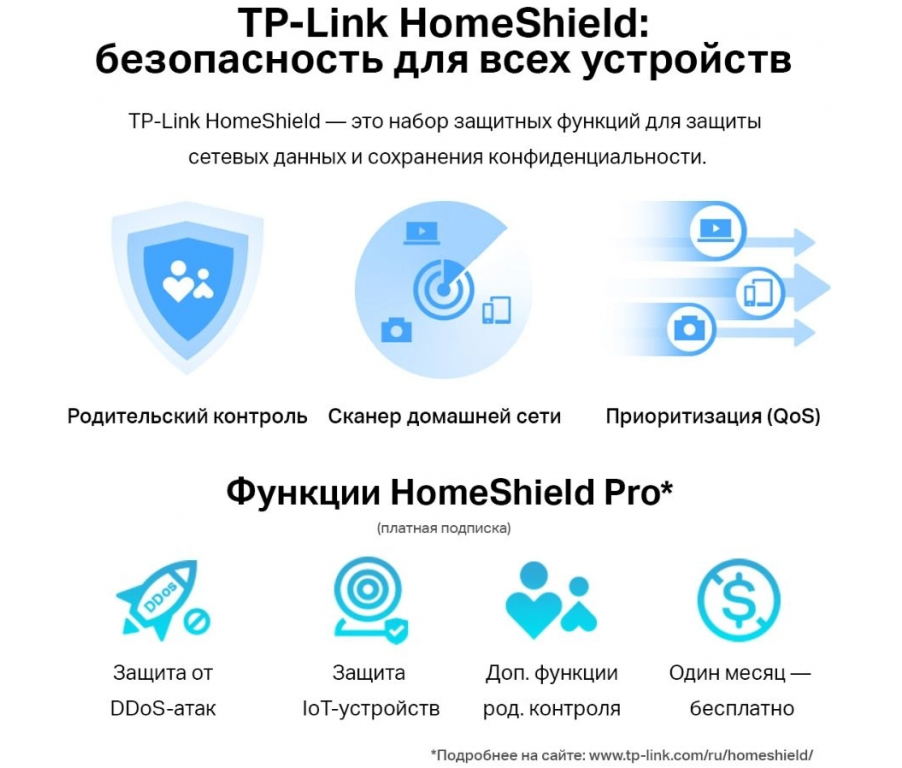 TP-Link HomeShield:
безопасность для всех устройств

TP-Link HomeShield — это набор защитных функций для защиты сетевых данных и сохранения конфиденциальности.

Родительский контроль

Сканер домашней сети

Приоритизация (QoS)

Функции HomeShield Pro*

(платная подписка)

DDoS

Защита от DDoS-атак

Защита IoT-устройств

Доп. функции род. контроля

Один месяц — бесплатно

*Подробнее на сайте: www.tp-link.com/ru/homeshield/